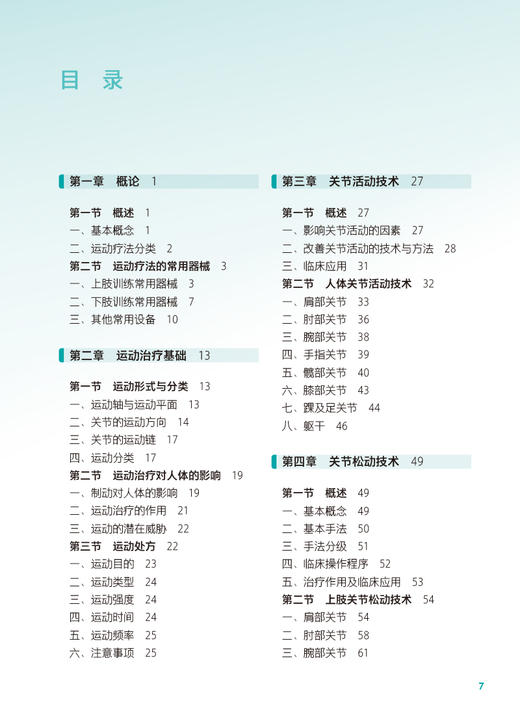 目 录

第一章 概论 1

第一节 概述 1
一、基本概念 1
二、运动疗法分类 2
第二节 运动疗法的常用器械 3
一、上肢训练常用器械 3
二、下肢训练常用器械 7
三、其他常用设备 10

第二章 运动治疗基础 13

第一节 运动形式与分类 13
一、运动轴与运动平面 13
二、关节的运动方向 14
三、关节的运动链 17
四、运动分类 17
第二节 运动治疗对人体的影响 19
一、制动对人体的影响 19
二、运动治疗的作用 21
三、运动的潜在威胁 22
第三节 运动处方 22
一、运动目的 23
二、运动类型 24
三、运动强度 24
四、运动时间 24
五、运动频率 25
六、注意事项 25

第三章 关节活动技术 27

第一节 概述 27
一、影响关节活动的因素 27
二、改善关节活动的技术与方法 28
三、临床应用 31
第二节 人体关节活动技术 32
一、肩部关节 33
二、肘部关节 36
三、腕部关节 38
四、手指关节 39
五、髋部关节 40
六、膝部关节 43
七、踝及足关节 44
八、躯干 46

第四章 关节松动技术 49

第一节 概述 49
一、基本概念 49
二、基本手法 50
三、手法分级 51
四、临床操作程序 52
五、治疗作用及临床应用 53
第二节 上肢关节松动技术 54
一、肩部关节 54
二、肘部关节 58
三、腕部关节 61

7